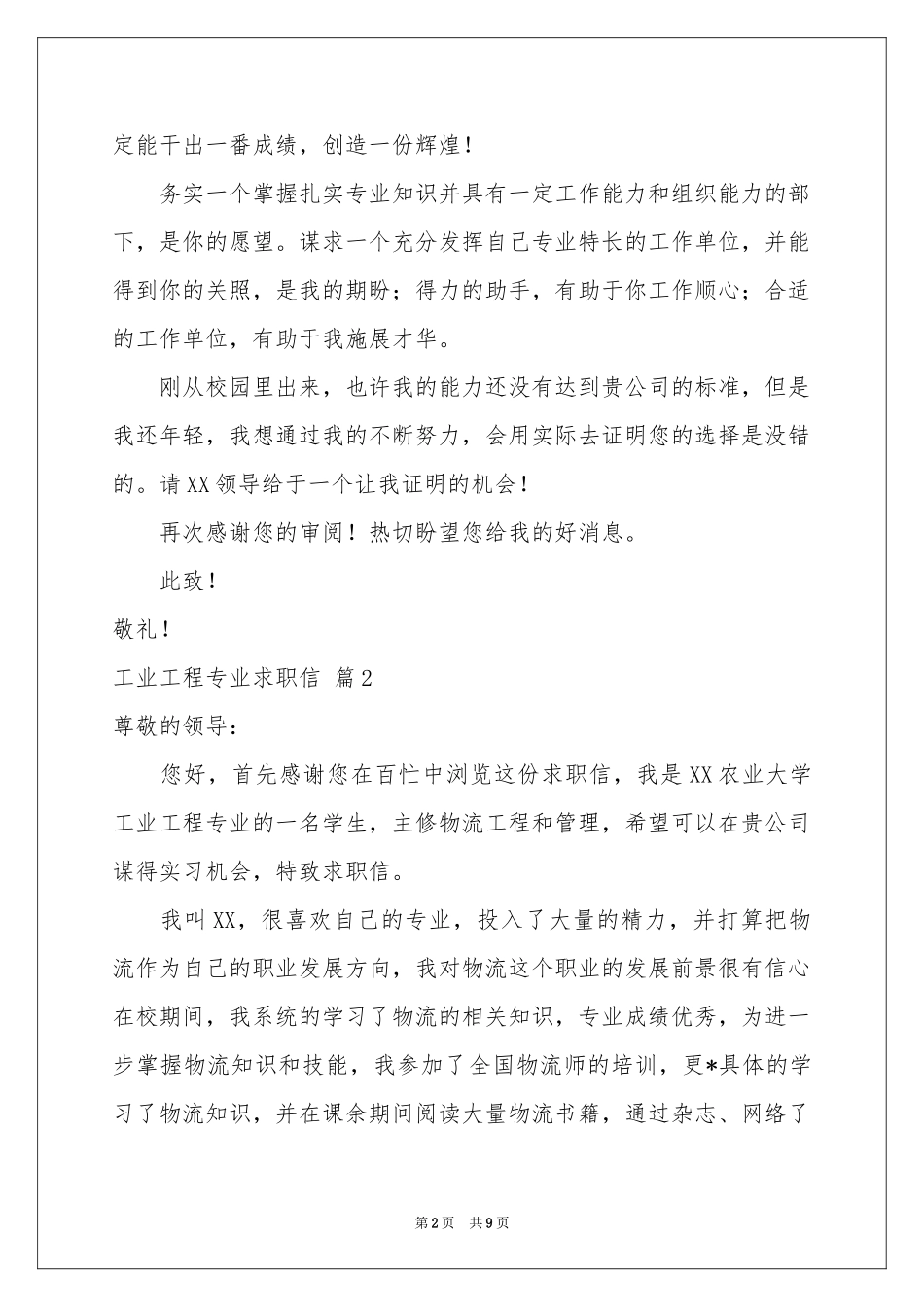 定能干出一番成绩，创造一份辉煌！

务实一个掌握扎实专业知识并具有一定工作能力和组织能力的部下，是你的愿望。谋求一个充分发挥自己专业特长的工作单位，并能得到你的关照，是我的期盼；得力的助手，有助于你工作顺心；合适的工作单位，有助于我施展才华。

刚从校园里出来，也许我的能力还没有达到贵公司的标准，但是我还年轻，我想通过我的不断努力，会用实际去证明您的选择是没错的。请XX领导给于一个让我证明的机会！

再次感谢您的审阅！热切盼望您给我的好消息。

此致！

敬礼！

工业工程专业求职信 篇2

尊敬的领导：

您好，首先感谢您在百忙中浏览这份求职信，我是XX农业大学工业工程专业的一名学生，主修物流工程和管理，希望可以在贵公司谋得实习机会，特致求职信。

我叫XX，很喜欢自己的专业，投入了大量的精力，并打算把物流作为自己的职业发展方向，我对物流这个职业的发展前景很有信心在校期间，我系统的学习了物流的相关知识，专业成绩优秀，为进一步掌握物流知识和技能，我参加了全国物流师的培训，更*具体的学习了物流知识，并在课余期间阅读大量物流书籍，通过杂志、网络了

第2页 共9页